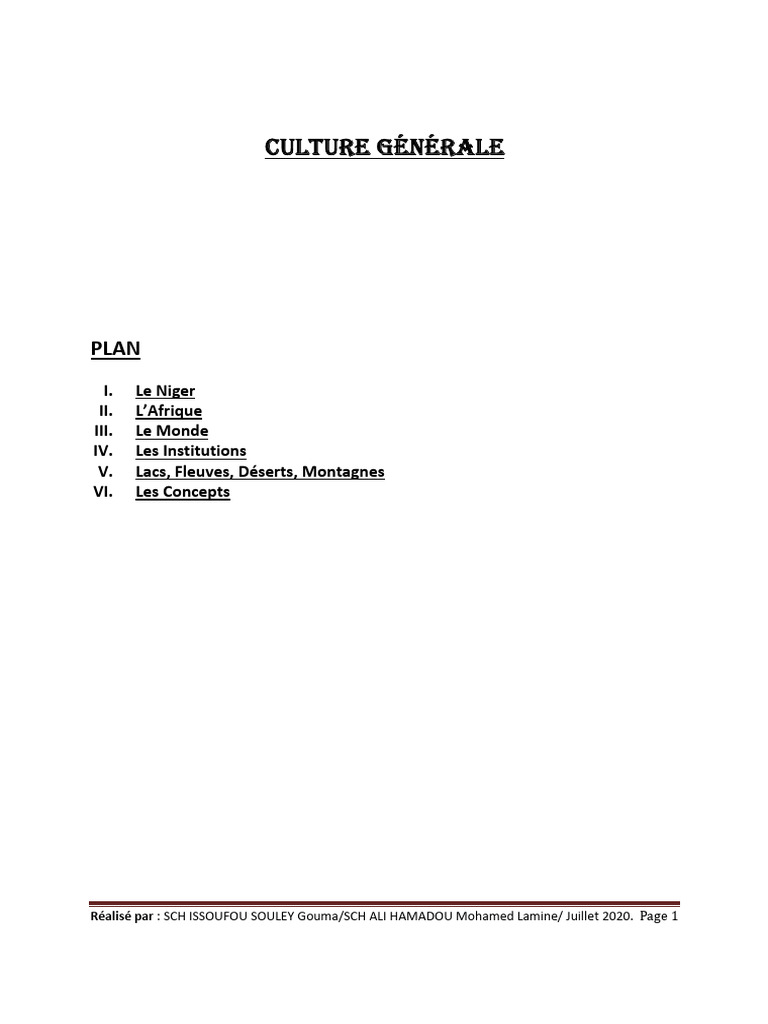 CULTURE GÉNÉRALE

PLAN

I. Le Niger
II. L'Afrique
III. Le Monde
IV. Les Institutions
V. Lacs, Fleuves, Déserts, Montagnes
VI. Les Concepts

Réalisé par : SCH ISSOUFOU SOULEY Gouma/SCH ALI HAMADOU Mohamed Lamine/ Juillet 2020. Page 1